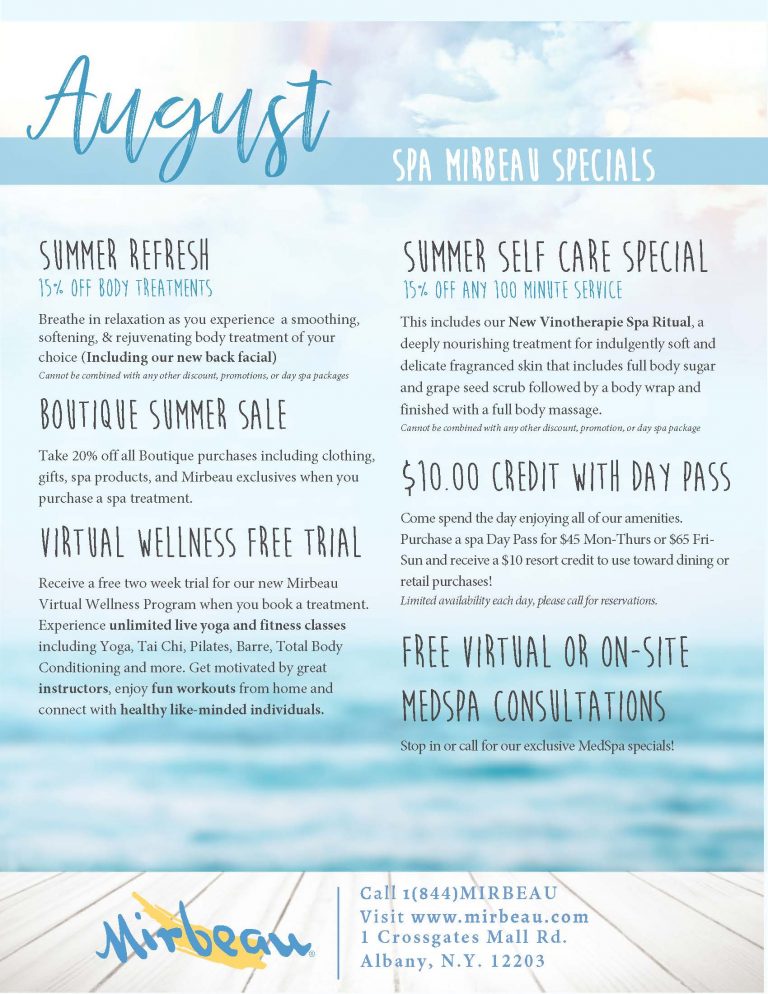 August

SPA MIRBEAU SPECIALS

SUMMER REFRESH
15% OFF BODY TREATMENTS

Breathe in relaxation as you experience a smoothing, softening, & rejuvenating body treatment of your choice (Including our new back facial)
Cannot be combined with any other discount, promotions, or day spa packages

BOUTIQUE SUMMER SALE

Take 20% off all Boutique purchases including clothing, gifts, spa products, and Mirbeau exclusives when you purchase a spa treatment.

VIRTUAL WELLNESS FREE TRIAL

Receive a free two week trial for our new Mirbeau Virtual Wellness Program when you book a treatment. Experience unlimited live yoga and fitness classes including Yoga, Tai Chi, Pilates, Barre, Total Body Conditioning and more. Get motivated by great instructors, enjoy fun workouts from home and connect with healthy like-minded individuals.

SUMMER SELF CARE SPECIAL
15% OFF ANY 100 MINUTE SERVICE

This includes our New Vinotherapie Spa Ritual, a deeply nourishing treatment for indulgently soft and delicate fragranced skin that includes full body sugar and grape seed scrub followed by a body wrap and finished with a full body massage.
Cannot be combined with any other discount, promotion, or day spa package

$10.00 CREDIT WITH DAY PASS

Come spend the day enjoying all of our amenities. Purchase a spa Day Pass for $45 Mon-Thurs or $65 Fri-Sun and receive a $10 resort credit to use toward dining or retail purchases!
Limited availability each day, please call for reservations.

FREE VIRTUAL OR ON-SITE MEDSPA CONSULTATIONS

Stop in or call for our exclusive MedSpa specials!

Mirbeau

Call 1(844)MIRBEAU
Visit www.mirbeau.com
1 Crossgates Mall Rd.
Albany, N.Y. 12203